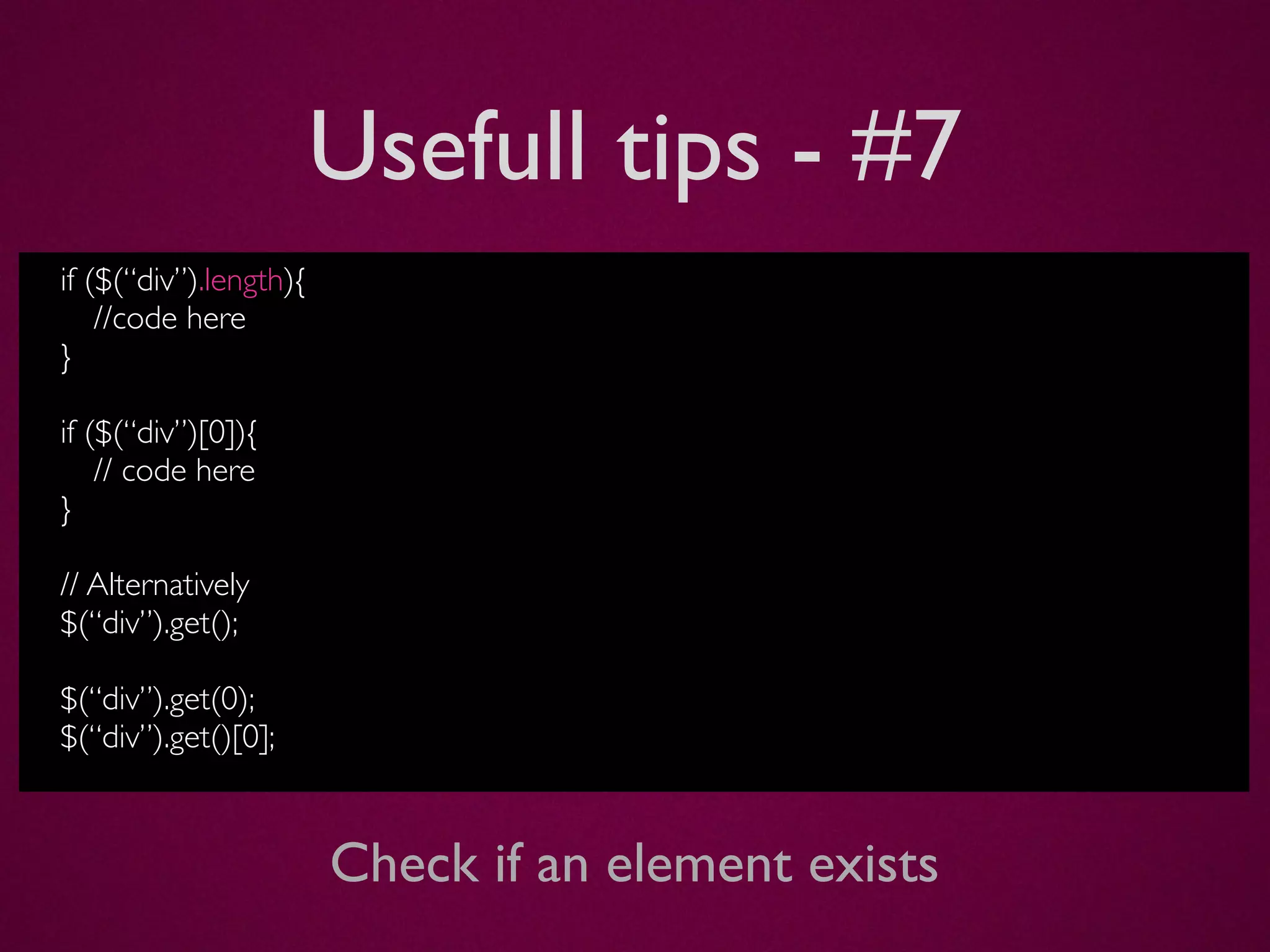 Usefull tips - #7

if ($(“div”).length){
//code here
}

if ($(“div”)[0]){
// code here
}

// Alternatively
$(“div”).get();

$(“div”).get(0);
$(“div”).get()[0];

Check if an element exists